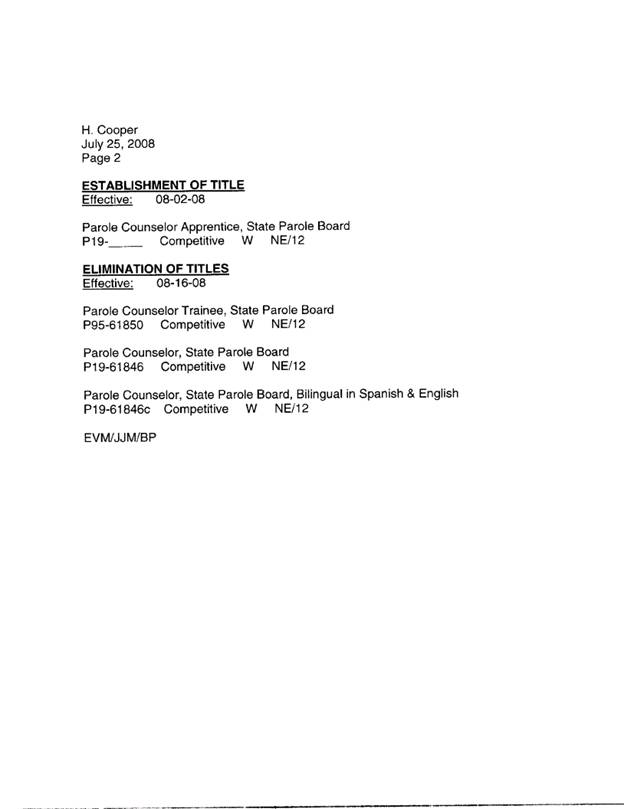 H. Cooper
July 25, 2008
Page 2

ESTABLISHMENT OF TITLE
Effective: 08-02-08

Parole Counselor Apprentice, State Parole Board
P19-_____ Competitive W NE/12

ELIMINATION OF TITLES
Effective: 08-16-08

Parole Counselor Trainee, State Parole Board
P95-61850 Competitive W NE/12

Parole Counselor, State Parole Board
P19-61846 Competitive W NE/12

Parole Counselor, State Parole Board, Bilingual in Spanish & English
P19-61846c Competitive W NE/12

EVM/JJM/BP